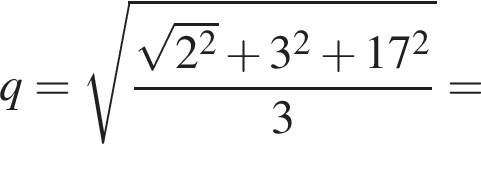 $q = \sqrt{\frac{\sqrt{2^2} + 3^2 + 17^2}{3}} =$